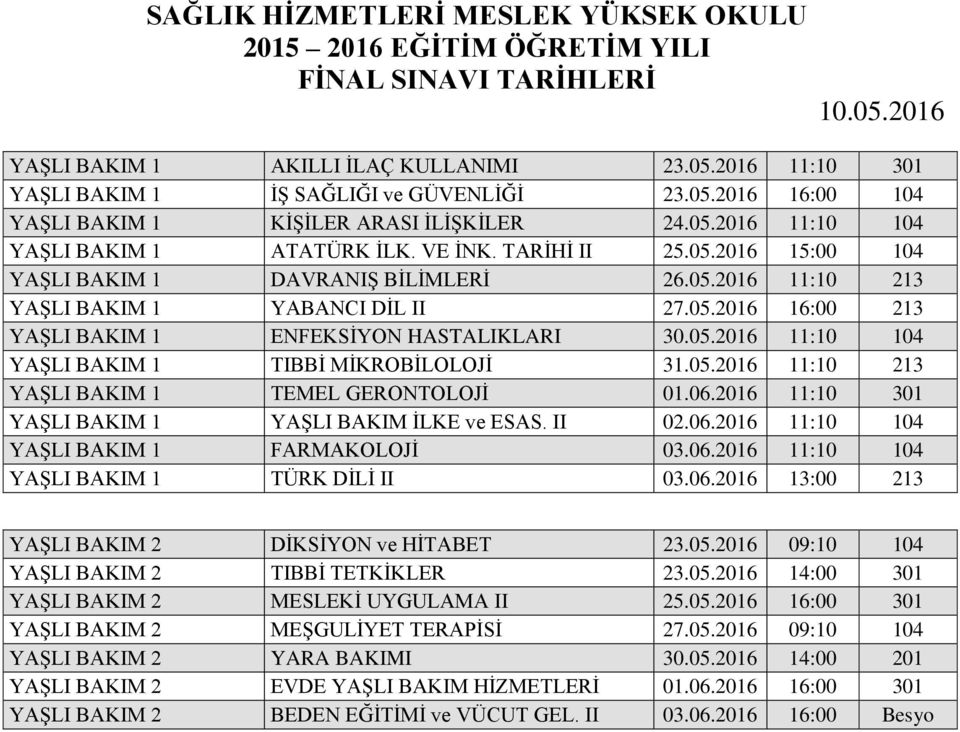 SAĞLIK HİZMETLERİ MESLEK YÜKSEK OKULU
2015 – 2016 EĞİTİM ÖĞRETİM YILI
FİNAL SINAVI TARİHLERİ

10.05.2016

| | | | | |
|---|---|---|---|---|
| YAŞLI BAKIM 1 | AKILLI İLAÇ KULLANIMI | 23.05.2016 | 11:10 | 301 |
| YAŞLI BAKIM 1 | İŞ SAĞLIĞI ve GÜVENLİĞİ | 23.05.2016 | 16:00 | 104 |
| YAŞLI BAKIM 1 | KİŞİLER ARASI İLİŞKİLER | 24.05.2016 | 11:10 | 104 |
| YAŞLI BAKIM 1 | ATATÜRK İLK. VE İNK. TARİHİ II | 25.05.2016 | 15:00 | 104 |
| YAŞLI BAKIM 1 | DAVRANIŞ BİLİMLERİ | 26.05.2016 | 11:10 | 213 |
| YAŞLI BAKIM 1 | YABANCI DİL II | 27.05.2016 | 16:00 | 213 |
| YAŞLI BAKIM 1 | ENFEKSİYON HASTALIKLARI | 30.05.2016 | 11:10 | 104 |
| YAŞLI BAKIM 1 | TIBBİ MİKROBİLOLOJİ | 31.05.2016 | 11:10 | 213 |
| YAŞLI BAKIM 1 | TEMEL GERONTOLOJİ | 01.06.2016 | 11:10 | 301 |
| YAŞLI BAKIM 1 | YAŞLI BAKIM İLKE ve ESAS. II | 02.06.2016 | 11:10 | 104 |
| YAŞLI BAKIM 1 | FARMAKOLOJİ | 03.06.2016 | 11:10 | 104 |
| YAŞLI BAKIM 1 | TÜRK DİLİ II | 03.06.2016 | 13:00 | 213 |

| | | | | |
|---|---|---|---|---|
| YAŞLI BAKIM 2 | DİKSİYON ve HİTABET | 23.05.2016 | 09:10 | 104 |
| YAŞLI BAKIM 2 | TIBBİ TETKİKLER | 23.05.2016 | 14:00 | 301 |
| YAŞLI BAKIM 2 | MESLEKİ UYGULAMA II | 25.05.2016 | 16:00 | 301 |
| YAŞLI BAKIM 2 | MEŞGULİYET TERAPİSİ | 27.05.2016 | 09:10 | 104 |
| YAŞLI BAKIM 2 | YARA BAKIMI | 30.05.2016 | 14:00 | 201 |
| YAŞLI BAKIM 2 | EVDE YAŞLI BAKIM HİZMETLERİ | 01.06.2016 | 16:00 | 301 |
| YAŞLI BAKIM 2 | BEDEN EĞİTİMİ ve VÜCUT GEL. II | 03.06.2016 | 16:00 | Besyo |